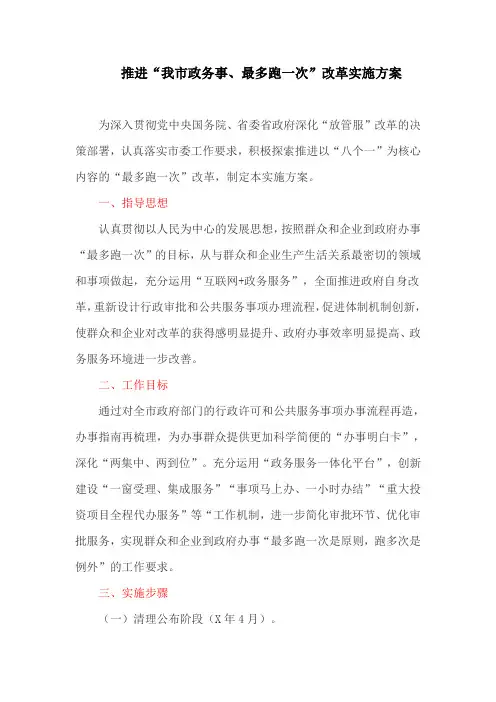 推进“我市政务事、最多跑一次”改革实施方案

为深入贯彻党中央国务院、省委省政府深化“放管服”改革的决策部署，认真落实市委工作要求，积极探索推进以“八个一”为核心内容的“最多跑一次”改革，制定本实施方案。

一、指导思想

认真贯彻以人民为中心的发展思想，按照群众和企业到政府办事“最多跑一次”的目标，从与群众和企业生产生活关系最密切的领域和事项做起，充分运用“互联网+政务服务”，全面推进政府自身改革，重新设计行政审批和公共服务事项办理流程，促进体制机制创新，使群众和企业对改革的获得感明显提升、政府办事效率明显提高、政务服务环境进一步改善。

二、工作目标

通过对全市政府部门的行政许可和公共服务事项办事流程再造，办事指南再梳理，为办事群众提供更加科学简便的“办事明白卡”，深化“两集中、两到位”。充分运用“政务服务一体化平台”，创新建设“一窗受理、集成服务”“事项马上办、一小时办结”“重大投资项目全程代办服务”等“工作机制，进一步简化审批环节、优化审批服务，实现群众和企业到政府办事“最多跑一次是原则，跑多次是例外”的工作要求。

三、实施步骤

（一）清理公布阶段（X年4月）。